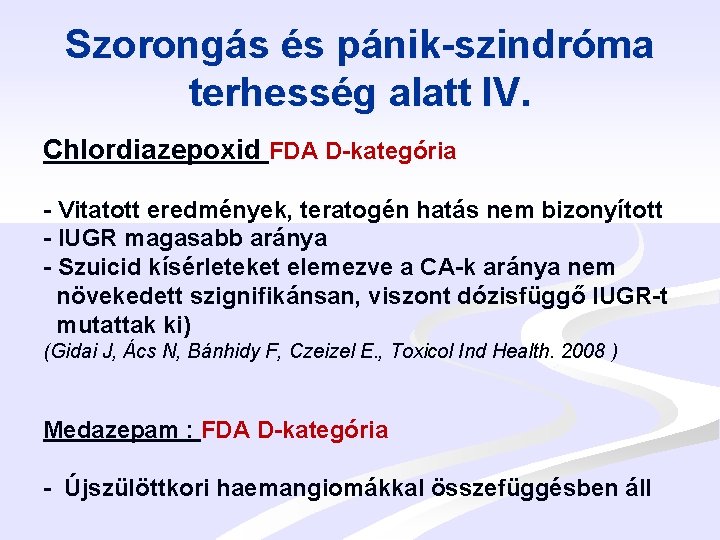 Szorongás és pánik-szindróma terhesség alatt IV.

Chlordiazepoxid FDA D-kategória

- Vitatott eredmények, teratogén hatás nem bizonyított
- IUGR magasabb aránya
- Szuicid kísérleteket elemezve a CA-k aránya nem növekedett szignifikánsan, viszont dózisfüggő IUGR-t mutattak ki)
(Gidai J, Ács N, Bánhidy F, Czeizel E., Toxicol Ind Health. 2008 )

Medazepam : FDA D-kategória

- Újszülöttkori haemangiomákkal összefüggésben áll